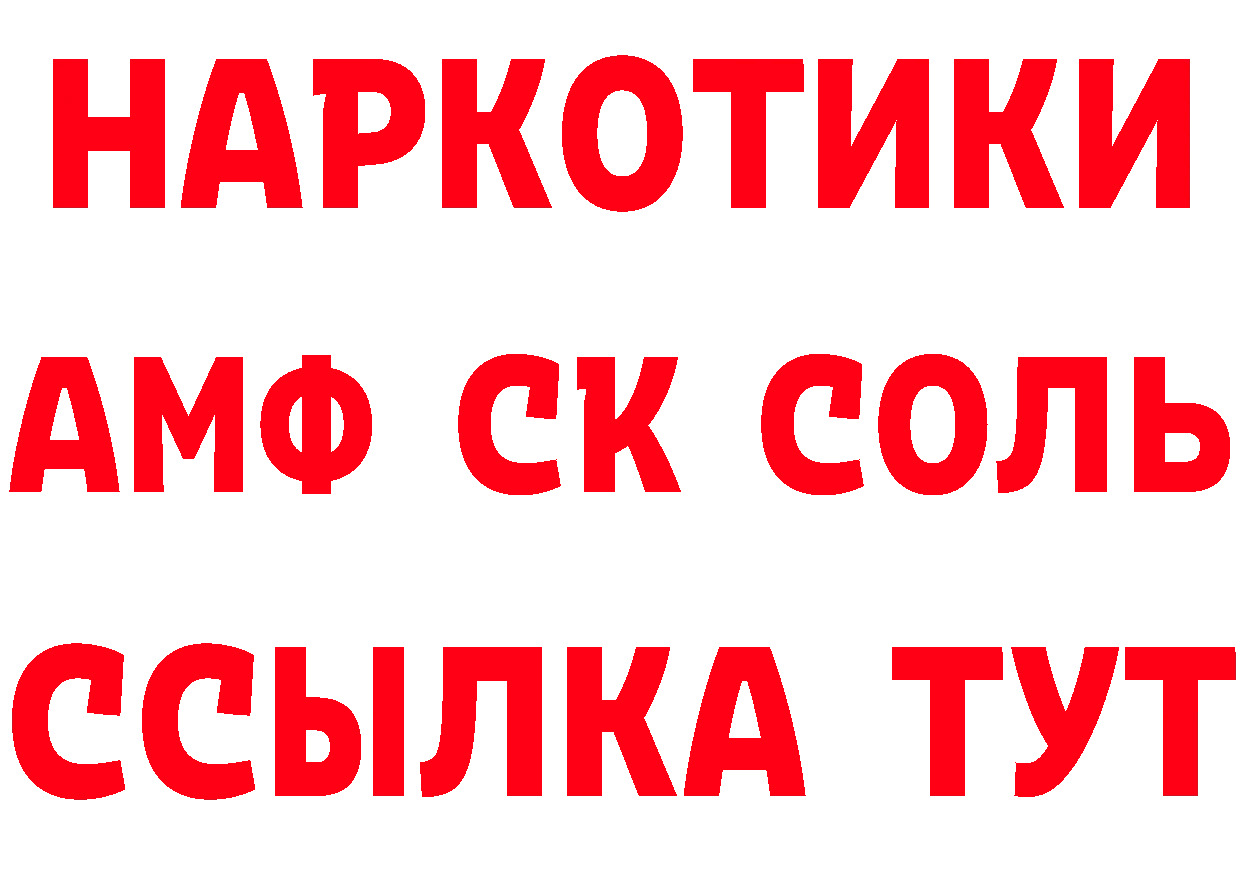 НАРКОТИКИ
АМФ СК СОЛЬ
ССЫЛКА ТУТ